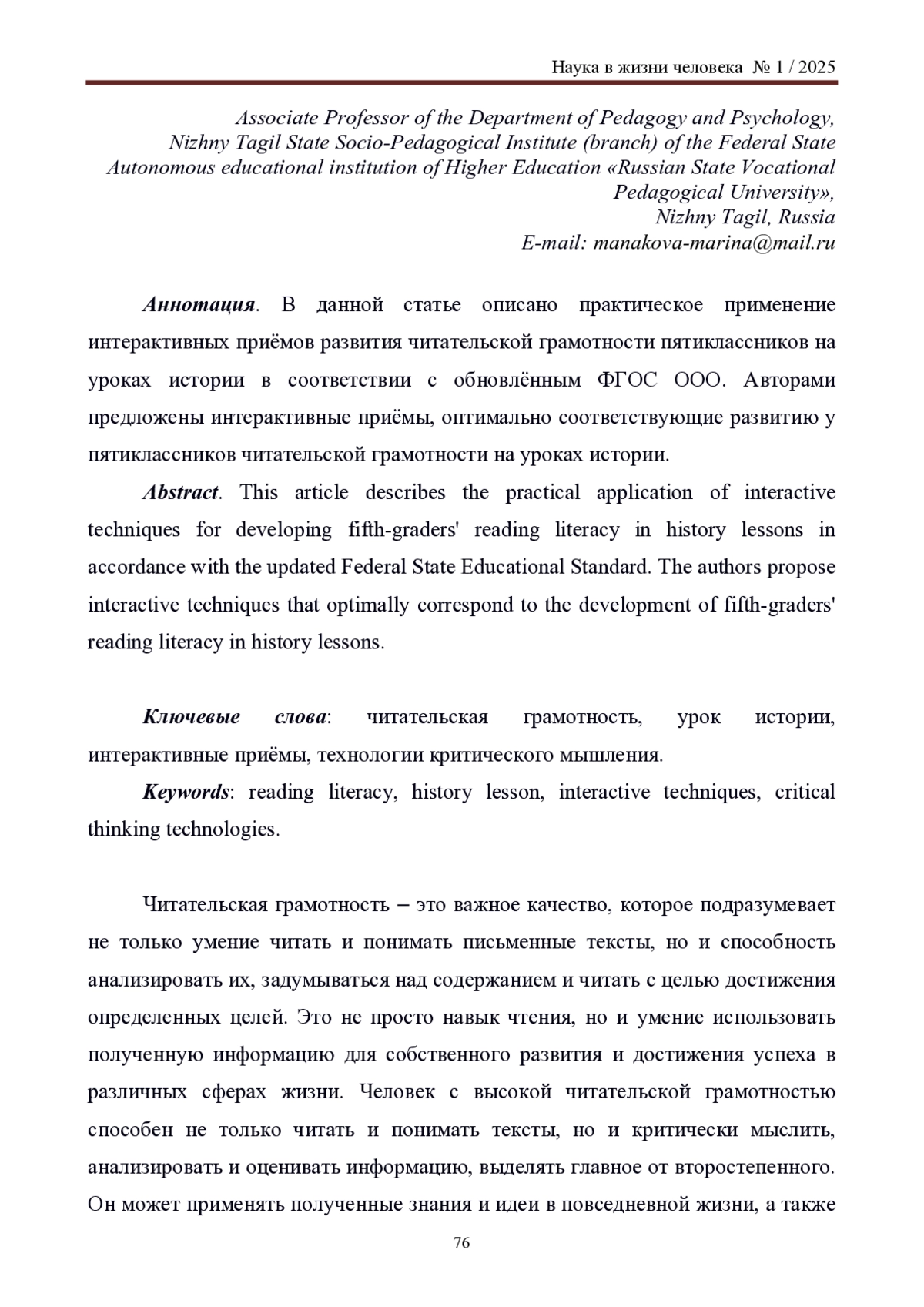 Наука в жизни человека № 1 / 2025

Associate Professor of the Department of Pedagogy and Psychology, Nizhny Tagil State Socio-Pedagogical Institute (branch) of the Federal State Autonomous educational institution of Higher Education «Russian State Vocational Pedagogical University», Nizhny Tagil, Russia
E-mail: manakova-marina@mail.ru

Аннотация. В данной статье описано практическое применение интерактивных приёмов развития читательской грамотности пятиклассников на уроках истории в соответствии с обновлённым ФГОС ООО. Авторами предложены интерактивные приёмы, оптимально соответствующие развитию у пятиклассников читательской грамотности на уроках истории.

Abstract. This article describes the practical application of interactive techniques for developing fifth-graders' reading literacy in history lessons in accordance with the updated Federal State Educational Standard. The authors propose interactive techniques that optimally correspond to the development of fifth-graders' reading literacy in history lessons.

Ключевые слова: читательская грамотность, урок истории, интерактивные приёмы, технологии критического мышления.

Keywords: reading literacy, history lesson, interactive techniques, critical thinking technologies.

Читательская грамотность – это важное качество, которое подразумевает не только умение читать и понимать письменные тексты, но и способность анализировать их, задумываться над содержанием и читать с целью достижения определенных целей. Это не просто навык чтения, но и умение использовать полученную информацию для собственного развития и достижения успеха в различных сферах жизни. Человек с высокой читательской грамотностью способен не только читать и понимать тексты, но и критически мыслить, анализировать и оценивать информацию, выделять главное от второстепенного. Он может применять полученные знания и идеи в повседневной жизни, а также

76